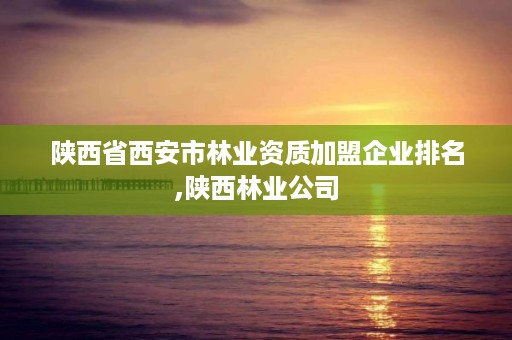 陕西省西安市林业资质加盟企业排名,陕西林业公司